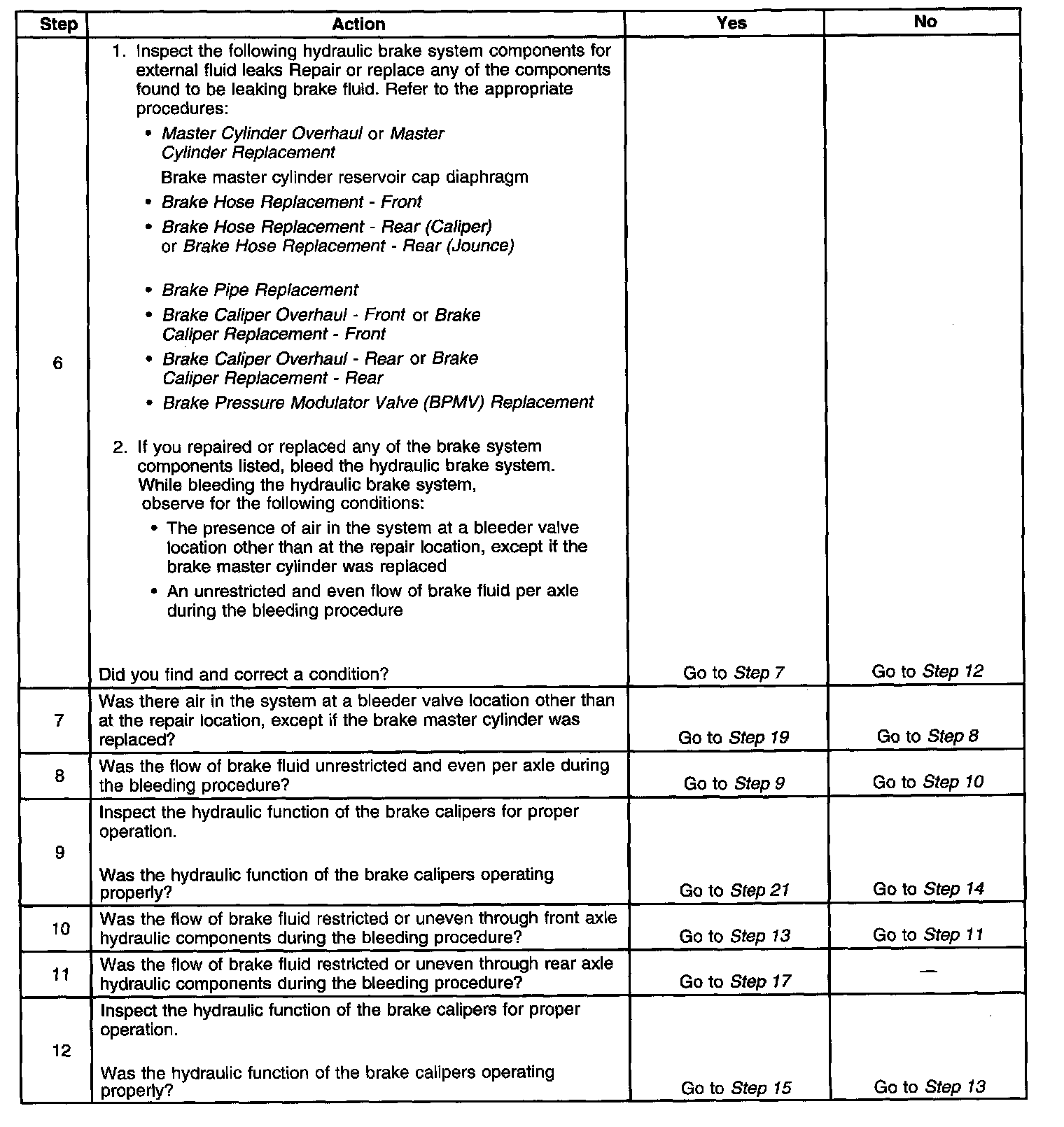 | Step | Action | Yes | No |
|---|---|---|---|
| 6 | 1. Inspect the following hydraulic brake system components for external fluid leaks Repair or replace any of the components found to be leaking brake fluid. Refer to the appropriate procedures: • Master Cylinder Overhaul or Master Cylinder Replacement Brake master cylinder reservoir cap diaphragm • Brake Hose Replacement - Front • Brake Hose Replacement - Rear (Caliper) or Brake Hose Replacement - Rear (Jounce) • Brake Pipe Replacement • Brake Caliper Overhaul - Front or Brake Caliper Replacement - Front • Brake Caliper Overhaul - Rear or Brake Caliper Replacement - Rear • Brake Pressure Modulator Valve (BPMV) Replacement 2. If you repaired or replaced any of the brake system components listed, bleed the hydraulic brake system. While bleeding the hydraulic brake system, observe for the following conditions: • The presence of air in the system at a bleeder valve location other than at the repair location, except if the brake master cylinder was replaced • An unrestricted and even flow of brake fluid per axle during the bleeding procedure Did you find and correct a condition? | Go to Step 7 | Go to Step 12 |
| 7 | Was there air in the system at a bleeder valve location other than at the repair location, except if the brake master cylinder was replaced? | Go to Step 19 | Go to Step 8 |
| 8 | Was the flow of brake fluid unrestricted and even per axle during the bleeding procedure? | Go to Step 9 | Go to Step 10 |
| 9 | Inspect the hydraulic function of the brake calipers for proper operation. Was the hydraulic function of the brake calipers operating properly? | Go to Step 21 | Go to Step 14 |
| 10 | Was the flow of brake fluid restricted or uneven through front axle hydraulic components during the bleeding procedure? | Go to Step 13 | Go to Step 11 |
| 11 | Was the flow of brake fluid restricted or uneven through rear axle hydraulic components during the bleeding procedure? | Go to Step 17 | — |
| 12 | Inspect the hydraulic function of the brake calipers for proper operation. Was the hydraulic function of the brake calipers operating properly? | Go to Step 15 | Go to Step 13 |